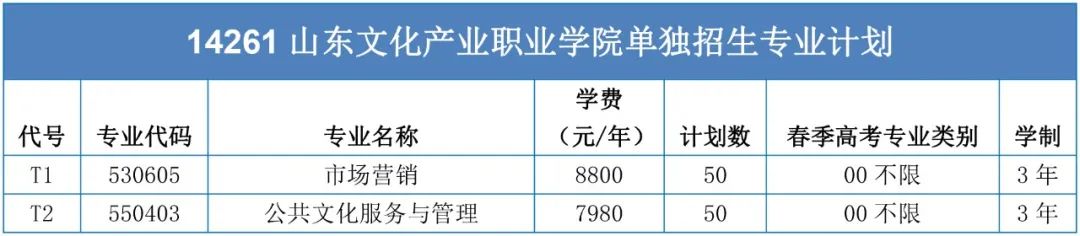 14261 山东文化产业职业学院单独招生专业计划

| 代号 | 专业代码 | 专业名称 | 学费（元/年） | 计划数 | 春季高考专业类别 | 学制 |
|---|---|---|---|---|---|---|
| T1 | 530605 | 市场营销 | 8800 | 50 | 00 不限 | 3 年 |
| T2 | 550403 | 公共文化服务与管理 | 7980 | 50 | 00 不限 | 3 年 |